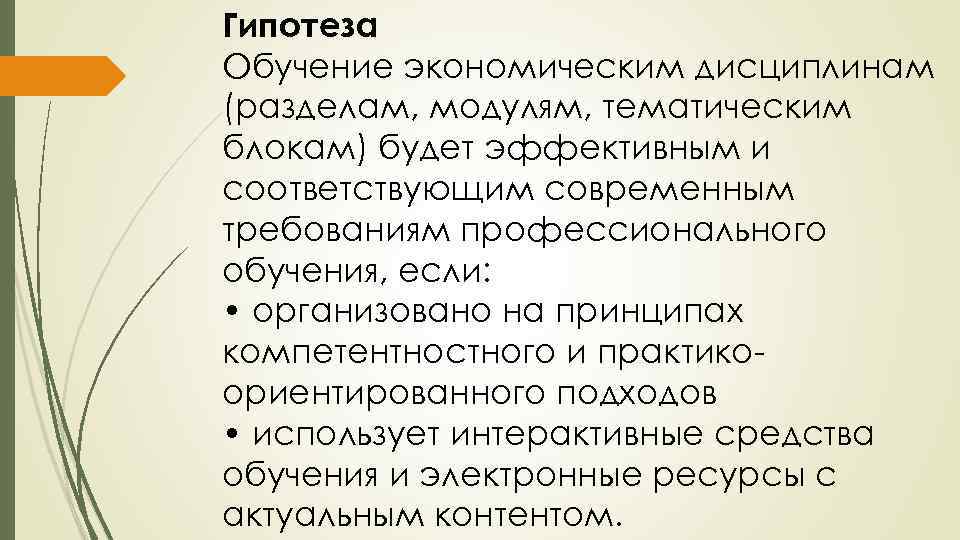 Гипотеза
Обучение экономическим дисциплинам (разделам, модулям, тематическим блокам) будет эффективным и соответствующим современным требованиям профессионального обучения, если:
• организовано на принципах компетентностного и практико-ориентированного подходов
• использует интерактивные средства обучения и электронные ресурсы с актуальным контентом.